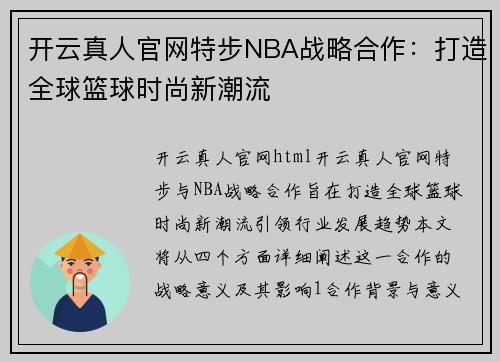 开云真人官网特步NBA战略合作：打造全球篮球时尚新潮流

开云真人官网html开云真人官网特步与NBA战略合作旨在打造全球篮球时尚新潮流引领行业发展趋势本文将从四个方面详细阐述这一合作的战略意义及其影响1合作背景与意义